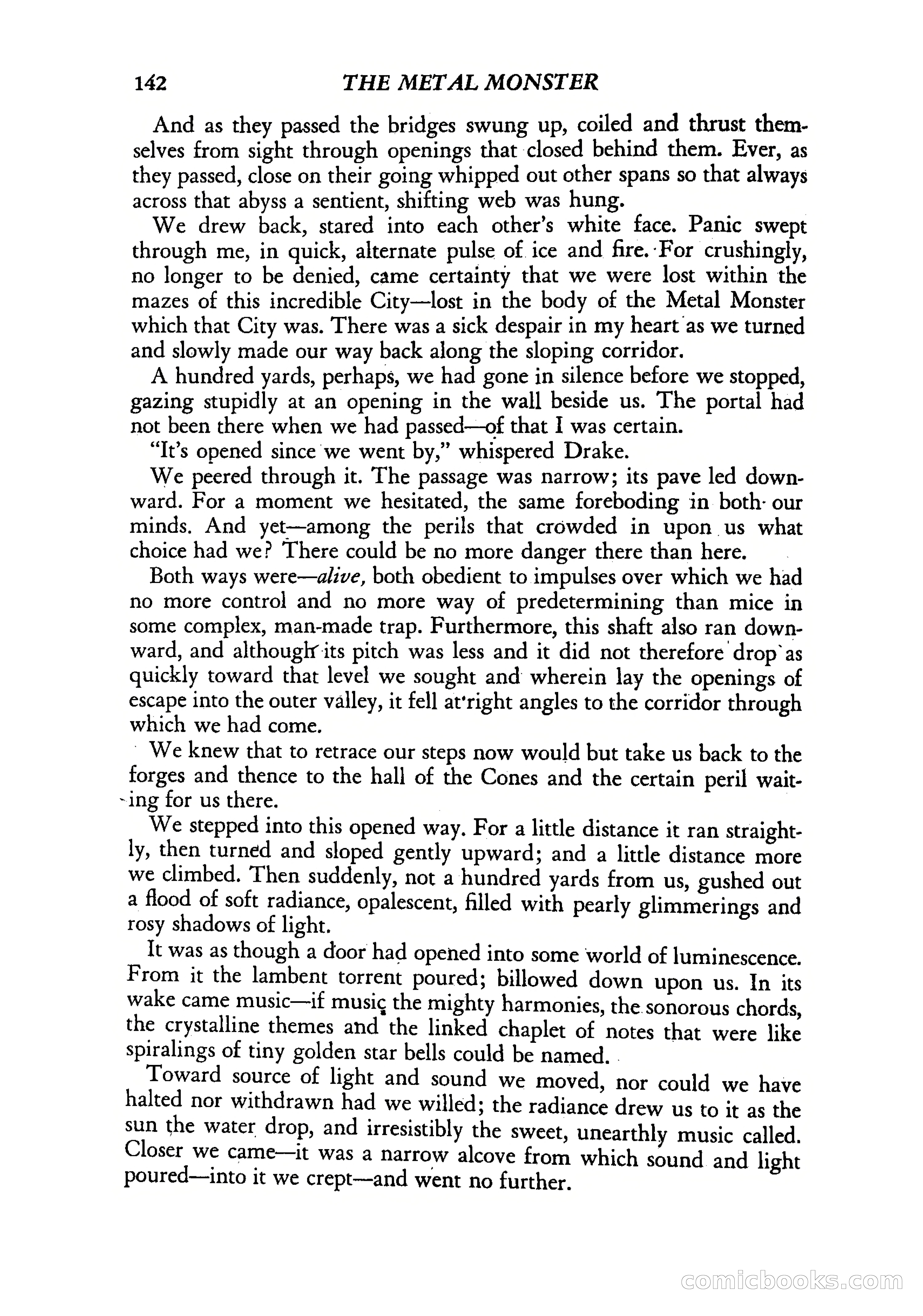 142 THE METAL MONSTER

And as they passed the bridges swung up, coiled and thrust themselves from sight through openings that closed behind them. Ever, as they passed, close on their going whipped out other spans so that always across that abyss a sentient, shifting web was hung.

We drew back, stared into each other's white face. Panic swept through me, in quick, alternate pulse of ice and fire. For crushingly, no longer to be denied, came certainty that we were lost within the mazes of this incredible City—lost in the body of the Metal Monster which that City was. There was a sick despair in my heart as we turned and slowly made our way back along the sloping corridor.

A hundred yards, perhaps, we had gone in silence before we stopped, gazing stupidly at an opening in the wall beside us. The portal had not been there when we had passed—of that I was certain.

"It's opened since we went by," whispered Drake.

We peered through it. The passage was narrow; its pave led downward. For a moment we hesitated, the same foreboding in both our minds. And yet—among the perils that crowded in upon us what choice had we? There could be no more danger there than here.

Both ways were—alive, both obedient to impulses over which we had no more control and no more way of predetermining than mice in some complex, man-made trap. Furthermore, this shaft also ran downward, and although its pitch was less and it did not therefore drop as quickly toward that level we sought and wherein lay the openings of escape into the outer valley, it fell at right angles to the corridor through which we had come.

We knew that to retrace our steps now would but take us back to the forges and thence to the hall of the Cones and the certain peril waiting for us there.

We stepped into this opened way. For a little distance it ran straightly, then turned and sloped gently upward; and a little distance more we climbed. Then suddenly, not a hundred yards from us, gushed out a flood of soft radiance, opalescent, filled with pearly glimmerings and rosy shadows of light.

It was as though a door had opened into some world of luminescence. From it the lambent torrent poured; billowed down upon us. In its wake came music—if music the mighty harmonies, the sonorous chords, the crystalline themes and the linked chaplet of notes that were like spiralings of tiny golden star bells could be named.

Toward source of light and sound we moved, nor could we have halted nor withdrawn had we willed; the radiance drew us to it as the sun the water drop, and irresistibly the sweet, unearthly music called. Closer we came—it was a narrow alcove from which sound and light poured—into it we crept—and went no further.

comicbooks.com